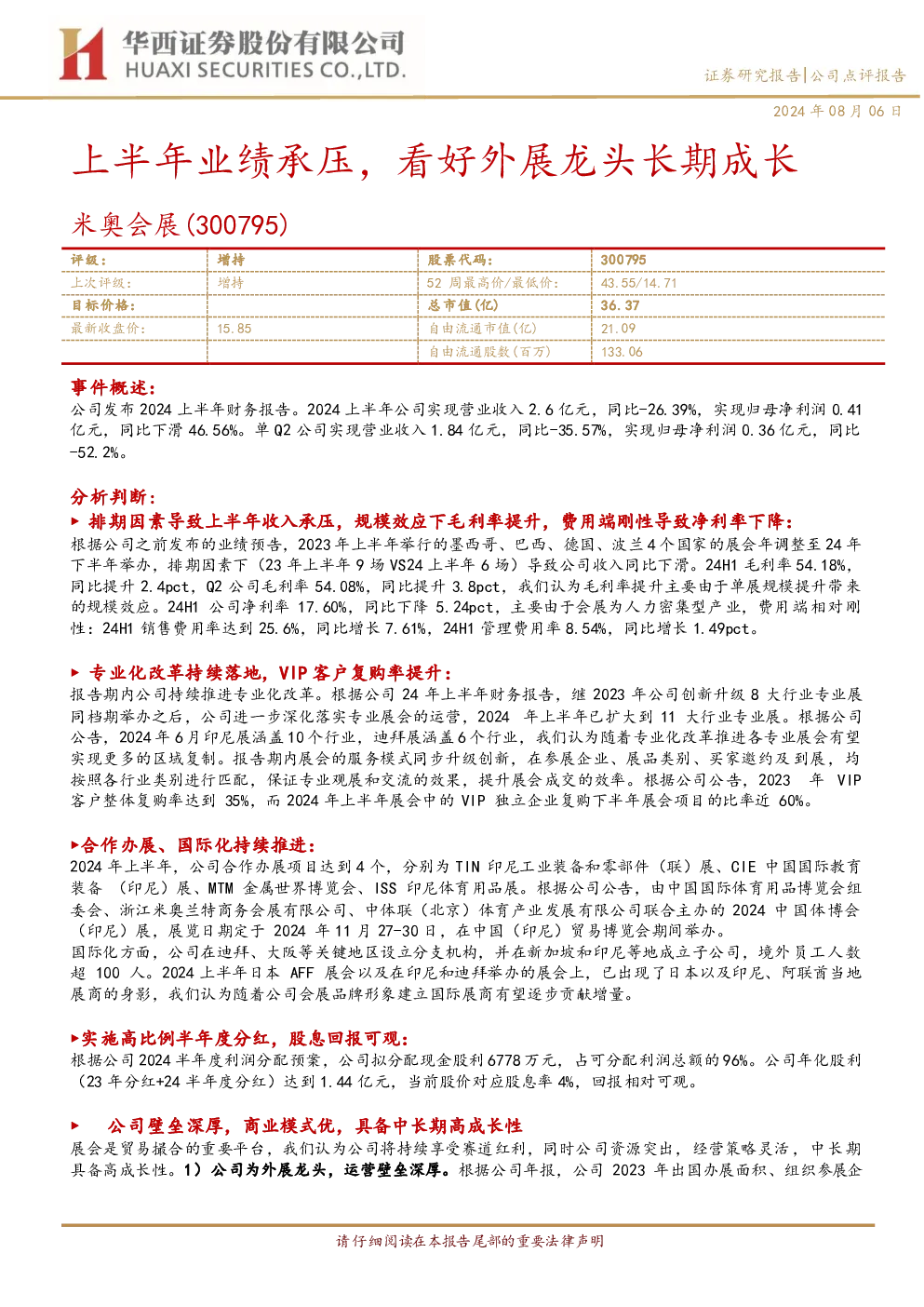 华西证券股份有限公司
HUAXI SECURITIES CO.,LTD.

证券研究报告|公司点评报告

2024年08月06日

上半年业绩承压，看好外展龙头长期成长

米奥会展(300795)

| 评级： | 增持 | 股票代码： | 300795 |
|---|---|---|---|
| 上次评级： | 增持 | 52周最高价/最低价： | 43.55/14.71 |
| 目标价格： |  | 总市值(亿) | 36.37 |
| 最新收盘价： | 15.85 | 自由流通市值(亿) | 21.09 |
|  |  | 自由流通股数(百万) | 133.06 |

事件概述：

公司发布2024上半年财务报告。2024上半年公司实现营业收入2.6亿元，同比-26.39%，实现归母净利润0.41亿元，同比下滑46.56%。单Q2公司实现营业收入1.84亿元，同比-35.57%，实现归母净利润0.36亿元，同比-52.2%。

分析判断：

▶ 排期因素导致上半年收入承压，规模效应下毛利率提升，费用端刚性导致净利率下降：

根据公司之前发布的业绩预告，2023年上半年举行的墨西哥、巴西、德国、波兰4个国家的展会年调整至24年下半年举办，排期因素下（23年上半年9场VS24上半年6场）导致公司收入同比下滑。24H1毛利率54.18%，同比提升2.4pct，Q2公司毛利率54.08%，同比提升3.8pct，我们认为毛利率提升主要由于单展规模提升带来的规模效应。24H1公司净利率17.60%，同比下降5.24pct，主要由于会展为人力密集型产业，费用端相对刚性：24H1销售费用率达到25.6%，同比增长7.61%，24H1管理费用率8.54%，同比增长1.49pct。

▶ 专业化改革持续落地，VIP客户复购率提升：

报告期内公司持续推进专业化改革。根据公司24年上半年财务报告，继2023年公司创新升级8大行业专业展同档期举办之后，公司进一步深化落实专业展会的运营，2024年上半年已扩大到11大行业专业展。根据公司公告，2024年6月印尼展涵盖10个行业，迪拜展涵盖6个行业，我们认为随着专业化改革推进各专业展会有望实现更多的区域复制。报告期内展会的服务模式同步升级创新，在参展企业、展品类别、买家邀约及到展，均按照各行业类别进行匹配，保证专业观展和交流的效果，提升展会成交的效率。根据公司公告，2023年VIP客户整体复购率达到35%，而2024年上半年展会中的VIP独立企业复购下半年展会项目的比率近60%。

▶合作办展、国际化持续推进：

2024年上半年，公司合作办展项目达到4个，分别为TIN印尼工业装备和零部件（联）展、CIE中国国际教育装备（印尼）展、MTM金属世界博览会、ISS印尼体育用品展。根据公司公告，由中国国际体育用品博览会组委会、浙江米奥兰特商务会展有限公司、中体联（北京）体育产业发展有限公司联合主办的2024中国体博会（印尼）展，展览日期定于2024年11月27-30日，在中国（印尼）贸易博览会期间举办。

国际化方面，公司在迪拜、大阪等关键地区设立分支机构，并在新加坡和印尼等地成立子公司，境外员工人数超100人。2024上半年日本AFF展会以及在印尼和迪拜举办的展会上，已出现了日本以及印尼、阿联酋当地展商的身影，我们认为随着公司会展品牌形象建立国际展商有望逐步贡献增量。

▶实施高比例半年度分红，股息回报可观：

根据公司2024半年度利润分配预案，公司拟分配现金股利6778万元，占可分配利润总额的96%。公司年化股利（23年分红+24半年度分红）达到1.44亿元，当前股价对应股息率4%，回报相对可观。

▶ 公司壁垒深厚，商业模式优，具备中长期高成长性

展会是贸易撮合的重要平台，我们认为公司将持续享受赛道红利，同时公司资源突出，经营策略灵活，中长期具备高成长性。1）公司为外展龙头，运营壁垒深厚。根据公司年报，公司2023年出国办展面积、组织参展企

请仔细阅读在本报告尾部的重要法律声明